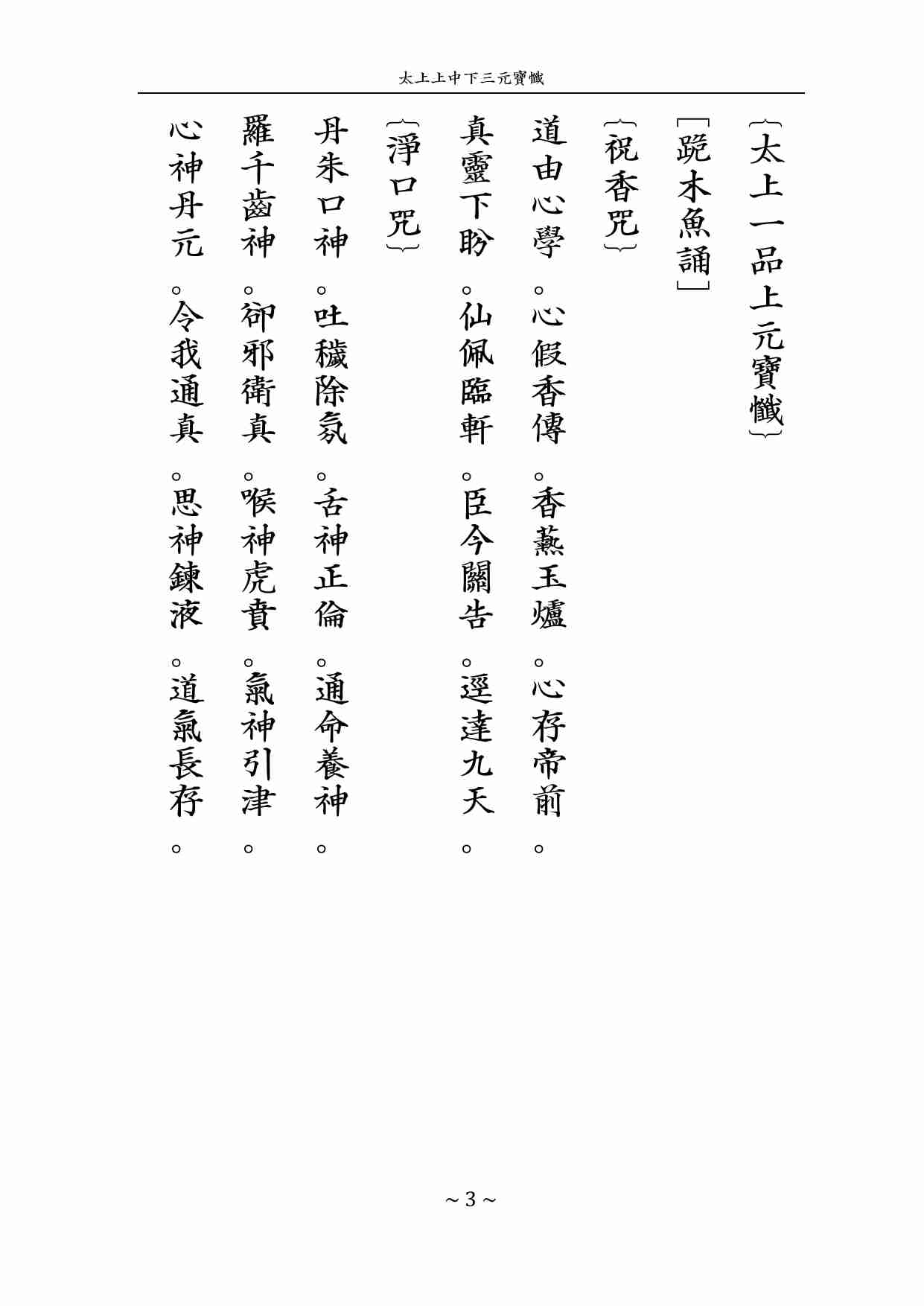 太上上中下三元寶懺

﹝太上一品上元寶懺﹞

［跪木魚誦］

﹝祝香咒﹞

道由心學。心假香傳。香爇玉爐。心存帝前。

真靈下盼。仙佩臨軒。臣今關告。逕達九天。

﹝淨口咒﹞

丹朱口神。吐穢除氛。舌神正倫。通命養神。

羅千齒神。卻邪衛真。喉神虎賁。氣神引津。

心神丹元。令我通真。思神鍊液。道氣長存。

～3～